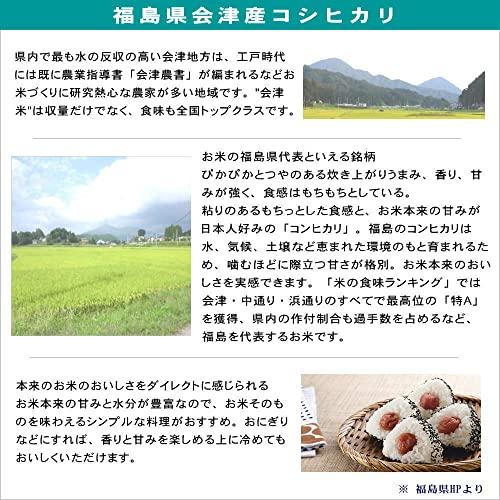 福島県会津産コシヒカリ

県内で最も水の反収の高い会津地方は、工戸時代には既に農業指導書「会津農書」が編まれるなどお米づくりに研究熱心な農家が多い地域です。"会津米"は収量だけでなく、食味も全国トップクラスです。

お米の福島県代表といえる銘柄
ぴかぴかとつやのある炊き上がりうまみ、香り、甘みが強く、食感はもちもちとしている。
粘りのあるもちっとした食感と、お米本来の甘みが日本人好みの「コンヒカリ」。福島のコンヒカリは水、気候、土壌など恵まれた環境のもと育まれるため、噛むほどに際立つ甘さが格別。お米本来のおいしさを実感できます。「米の食味ランキング」では会津・中通り・浜通りのすべてで最高位の「特A」を獲得、県内の作付制合も過手数を占めるなど、福島を代表するお米です。

本来のお米のおいしさをダイレクトに感じられる
お米本来の甘みと水分が豊富なので、お米そのものを味わえるシンプルな料理がおすすめ。おにぎりなどにすれば、香りと甘みを楽しめる上に冷めてもおいしくいただけます。

※ 福島県HPより